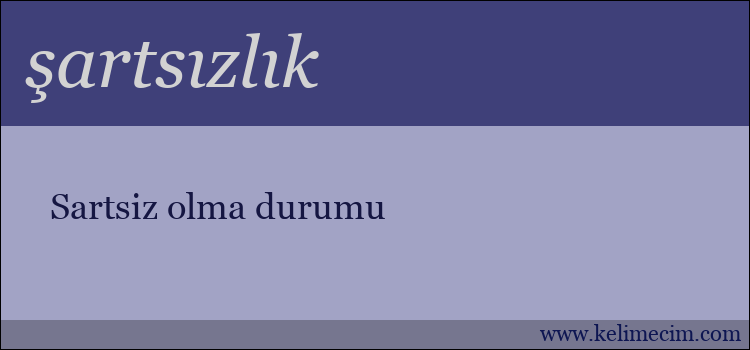 şartsızlık

Sartsiz olma durumu

www.kelimecim.com